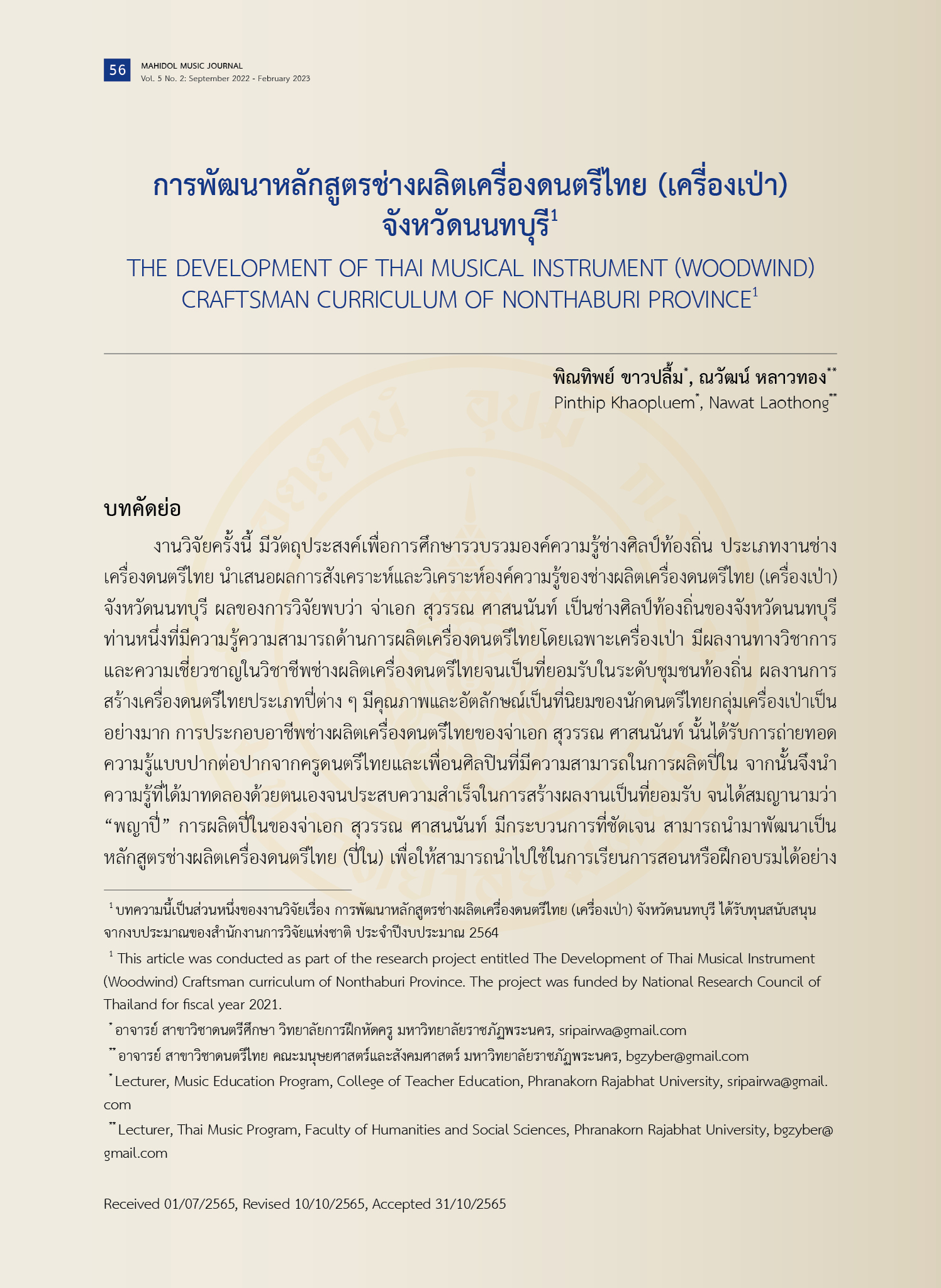 56 MAHIDOL MUSIC JOURNAL
Vol. 5 No. 2: September 2022 - February 2023

การพัฒนาหลักสูตรช่างผลิตเครื่องดนตรีไทย (เครื่องเป่า) จังหวัดนนทบุรี$^{1}$

THE DEVELOPMENT OF THAI MUSICAL INSTRUMENT (WOODWIND) CRAFTSMAN CURRICULUM OF NONTHABURI PROVINCE$^{1}$

พิณทิพย์ ขาวปลื้ม$^{*}$, ณวัฒน์ หลาวทอง$^{**}$
Pinthip Khaopluem$^{*}$, Nawat Laothong$^{**}$

บทคัดย่อ

งานวิจัยครั้งนี้ มีวัตถุประสงค์เพื่อการศึกษารวบรวมองค์ความรู้ช่างศิลป์ท้องถิ่น ประเภทงานช่างเครื่องดนตรีไทย นำเสนอผลการสังเคราะห์และวิเคราะห์องค์ความรู้ของช่างผลิตเครื่องดนตรีไทย (เครื่องเป่า) จังหวัดนนทบุรี ผลของการวิจัยพบว่า จ่าเอก สุวรรณ ศาสนนันท์ เป็นช่างศิลป์ท้องถิ่นของจังหวัดนนทบุรีท่านหนึ่งที่มีความรู้ความสามารถด้านการผลิตเครื่องดนตรีไทยโดยเฉพาะเครื่องเป่า มีผลงานทางวิชาการและความเชี่ยวชาญในวิชาชีพช่างผลิตเครื่องดนตรีไทยจนเป็นที่ยอมรับในระดับชุมชนท้องถิ่น ผลงานการสร้างเครื่องดนตรีไทยประเภทปี่ต่าง ๆ มีคุณภาพและอัตลักษณ์เป็นที่นิยมของนักดนตรีไทยกลุ่มเครื่องเป่าเป็นอย่างมาก การประกอบอาชีพช่างผลิตเครื่องดนตรีไทยของจ่าเอก สุวรรณ ศาสนนันท์ นั้นได้รับการถ่ายทอดความรู้แบบปากต่อปากจากครูดนตรีไทยและเพื่อนศิลปินที่มีความสามารถในการผลิตปี่ใน จากนั้นจึงนำความรู้ที่ได้มาทดลองด้วยตนเองจนประสบความสำเร็จในการสร้างผลงานเป็นที่ยอมรับ จนได้สมญานามว่า “พญาปี่” การผลิตปี่ในของจ่าเอก สุวรรณ ศาสนนันท์ มีกระบวนการที่ชัดเจน สามารถนำมาพัฒนาเป็นหลักสูตรช่างผลิตเครื่องดนตรีไทย (ปี่ใน) เพื่อให้สามารถนำไปใช้ในการเรียนการสอนหรือฝึกอบรมได้อย่าง

$^{1}$ บทความนี้เป็นส่วนหนึ่งของงานวิจัยเรื่อง การพัฒนาหลักสูตรช่างผลิตเครื่องดนตรีไทย (เครื่องเป่า) จังหวัดนนทบุรี ได้รับทุนสนับสนุนจากงบประมาณของสำนักงานการวิจัยแห่งชาติ ประจำปีงบประมาณ 2564

$^{1}$ This article was conducted as part of the research project entitled The Development of Thai Musical Instrument (Woodwind) Craftsman curriculum of Nonthaburi Province. The project was funded by National Research Council of Thailand for fiscal year 2021.

$^{*}$ อาจารย์ สาขาวิชาดนตรีศึกษา วิทยาลัยการฝึกหัดครู มหาวิทยาลัยราชภัฏพระนคร, sripairwa@gmail.com

$^{**}$ อาจารย์ สาขาวิชาดนตรีไทย คณะมนุษยศาสตร์และสังคมศาสตร์ มหาวิทยาลัยราชภัฏพระนคร, bgzyber@gmail.com

$^{*}$ Lecturer, Music Education Program, College of Teacher Education, Phranakorn Rajabhat University, sripairwa@gmail.com

$^{**}$ Lecturer, Thai Music Program, Faculty of Humanities and Social Sciences, Phranakorn Rajabhat University, bgzyber@gmail.com

Received 01/07/2565, Revised 10/10/2565, Accepted 31/10/2565